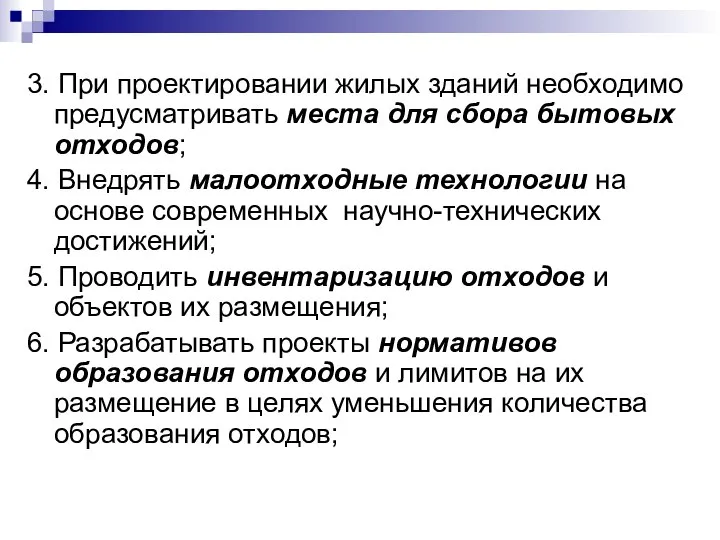 3. При проектировании жилых зданий необходимо предусматривать места для сбора бытовых отходов;

4. Внедрять малоотходные технологии на основе современных  научно-технических достижений;

5. Проводить инвентаризацию отходов и объектов их размещения;

6. Разрабатывать проекты нормативов образования отходов и лимитов на их размещение в целях уменьшения количества образования отходов;